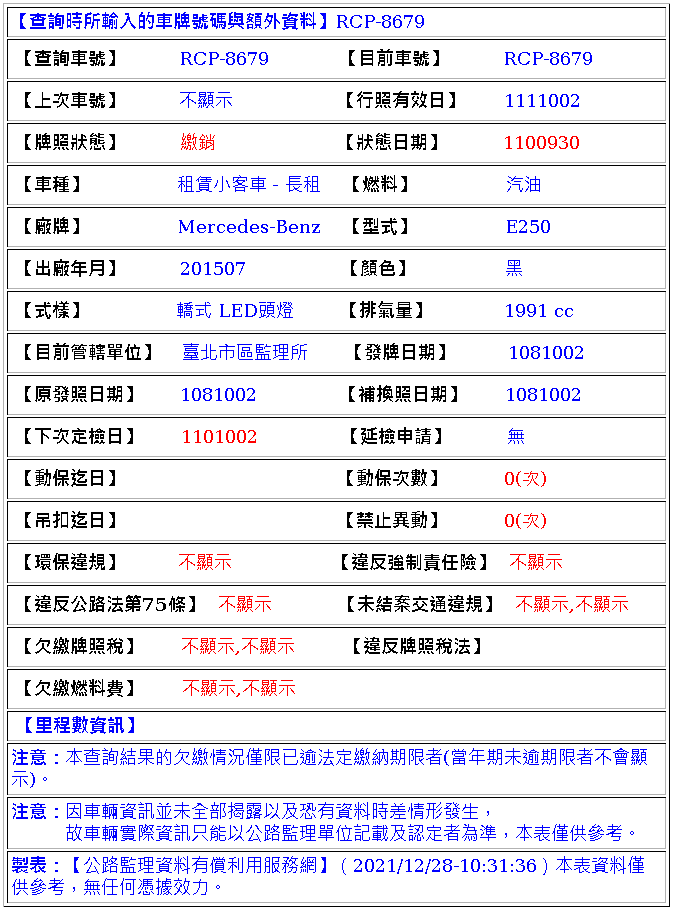 【查詢時所輸入的車牌號碼與額外資料】RCP-8679

| 【查詢車號】 | RCP-8679 | 【目前車號】 | RCP-8679 |
|---|---|---|---|
| 【上次車號】 | 不顯示 | 【行照有效日】 | 1111002 |
| 【牌照狀態】 | 繳銷 | 【狀態日期】 | 1100930 |
| 【車種】 | 租賃小客車 - 長租 | 【燃料】 | 汽油 |
| 【廠牌】 | Mercedes-Benz | 【型式】 | E250 |
| 【出廠年月】 | 201507 | 【顏色】 | 黑 |
| 【式樣】 | 轎式 LED頭燈 | 【排氣量】 | 1991 cc |
| 【目前管轄單位】 | 臺北市區監理所 | 【發牌日期】 | 1081002 |
| 【原發照日期】 | 1081002 | 【補換照日期】 | 1081002 |
| 【下次定檢日】 | 1101002 | 【延檢申請】 | 無 |
| 【動保迄日】 | | 【動保次數】 | 0(次) |
| 【吊扣迄日】 | | 【禁止異動】 | 0(次) |
| 【環保違規】 | 不顯示 | 【違反強制責任險】 | 不顯示 |
| 【違反公路法第75條】 | 不顯示 | 【未結案交通違規】 | 不顯示,不顯示 |
| 【欠繳牌照稅】 | 不顯示,不顯示 | 【違反牌照稅法】 | |
| 【欠繳燃料費】 | 不顯示,不顯示 | | |

【里程數資訊】

注意：本查詢結果的欠繳情況僅限已逾法定繳納期限者(當年期未逾期限者不會顯示)。

注意：因車輛資訊並未全部揭露以及恐有資料時差情形發生，
故車輛實際資訊只能以公路監理單位記載及認定者為準，本表僅供參考。

製表：【公路監理資料有償利用服務網】( 2021/12/28-10:31:36 ) 本表資料僅供參考，無任何憑據效力。